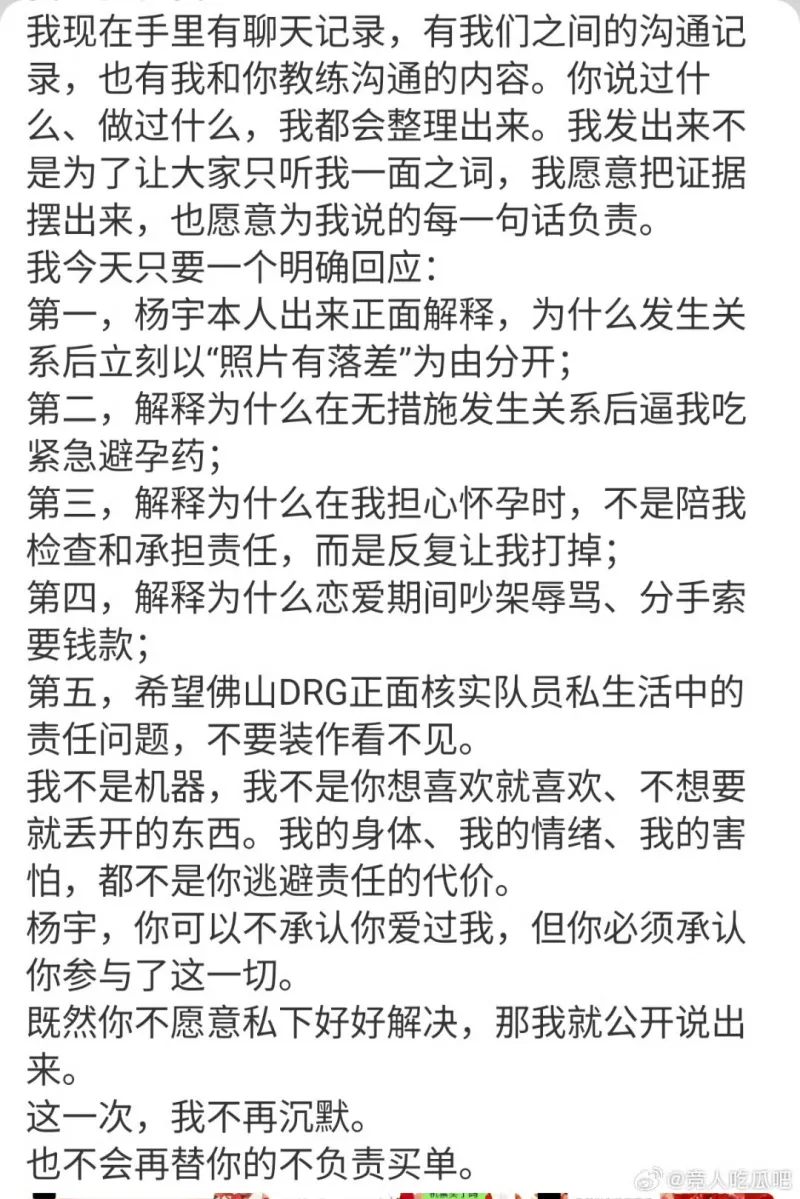 我现在手里有聊天记录，有我们之间的沟通记录，也有我和你教练沟通的内容。你说过什么、做过什么，我都会整理出来。我发出来不是为了让大家只听我一面之词，我愿意把证据摆出来，也愿意为我说的每一句话负责。
我今天只要一个明确回应：
第一，杨宇本人出来正面解释，为什么发生关系后立刻以“照片有落差”为由分开；
第二，解释为什么在无措施发生关系后逼我吃紧急避孕药；
第三，解释为什么在我担心怀孕时，不是陪我检查和承担责任，而是反复让我打掉；
第四，解释为什么恋爱期间吵架辱骂、分手索要钱款；
第五，希望佛山DRG正面核实队员私生活中的责任问题，不要装作看不见。
我不是机器，我不是你想喜欢就喜欢、不想要就丢开的东西。我的身体、我的情绪、我的害怕，都不是你逃避责任的代价。
杨宇，你可以不承认你爱过我，但你必须承认你参与了这一切。
既然你不愿意私下好好解决，那我就公开说出来。
这一次，我不再沉默。
也不会再替你的不负责买单。
@竞人吃瓜吧